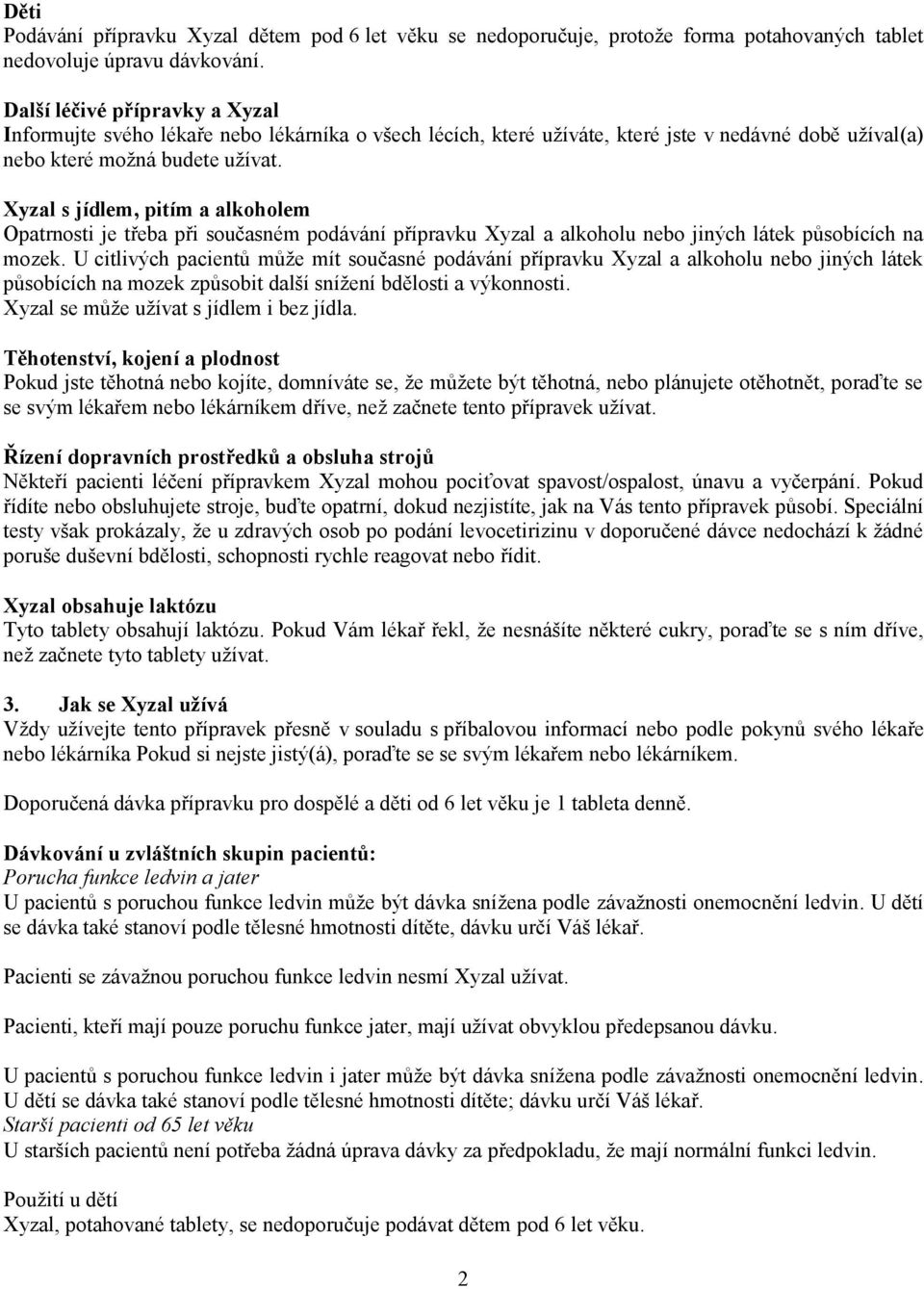 Děti
Podávání přípravku Xyzal dětem pod 6 let věku se nedoporučuje, protože forma potahovaných tablet nedovoluje úpravu dávkování.

Další léčivé přípravky a Xyzal
Informujte svého lékaře nebo lékárníka o všech lécích, které užíváte, které jste v nedávné době užíval(a) nebo které možná budete užívat.

Xyzal s jídlem, pitím a alkoholem
Opatrnosti je třeba při současném podávání přípravku Xyzal a alkoholu nebo jiných látek působících na mozek. U citlivých pacientů může mít současné podávání přípravku Xyzal a alkoholu nebo jiných látek působících na mozek způsobit další snížení bdělosti a výkonnosti.
Xyzal se může užívat s jídlem i bez jídla.

Těhotenství, kojení a plodnost
Pokud jste těhotná nebo kojíte, domníváte se, že můžete být těhotná, nebo plánujete otěhotnět, poraďte se se svým lékařem nebo lékárníkem dříve, než začnete tento přípravek užívat.

Řízení dopravních prostředků a obsluha strojů
Někteří pacienti léčení přípravkem Xyzal mohou pociťovat spavost/ospalost, únavu a vyčerpání. Pokud řídíte nebo obsluhujete stroje, buďte opatrní, dokud nezjistíte, jak na Vás tento přípravek působí. Speciální testy však prokázaly, že u zdravých osob po podání levocetirizinu v doporučené dávce nedochází k žádné poruše duševní bdělosti, schopnosti rychle reagovat nebo řídit.

Xyzal obsahuje laktózu
Tyto tablety obsahují laktózu. Pokud Vám lékař řekl, že nesnášíte některé cukry, poraďte se s ním dříve, než začnete tyto tablety užívat.

3. Jak se Xyzal užívá
Vždy užívejte tento přípravek přesně v souladu s příbalovou informací nebo podle pokynů svého lékaře nebo lékárníka Pokud si nejste jistý(á), poraďte se se svým lékařem nebo lékárníkem.

Doporučená dávka přípravku pro dospělé a děti od 6 let věku je 1 tableta denně.

Dávkování u zvláštních skupin pacientů:
Porucha funkce ledvin a jater
U pacientů s poruchou funkce ledvin může být dávka snížena podle závažnosti onemocnění ledvin. U dětí se dávka také stanoví podle tělesné hmotnosti dítěte, dávku určí Váš lékař.

Pacienti se závažnou poruchou funkce ledvin nesmí Xyzal užívat.

Pacienti, kteří mají pouze poruchu funkce jater, mají užívat obvyklou předepsanou dávku.

U pacientů s poruchou funkce ledvin i jater může být dávka snížena podle závažnosti onemocnění ledvin. U dětí se dávka také stanoví podle tělesné hmotnosti dítěte; dávku určí Váš lékař.
Starší pacienti od 65 let věku
U starších pacientů není potřeba žádná úprava dávky za předpokladu, že mají normální funkci ledvin.

Použití u dětí
Xyzal, potahované tablety, se nedoporučuje podávat dětem pod 6 let věku.

2